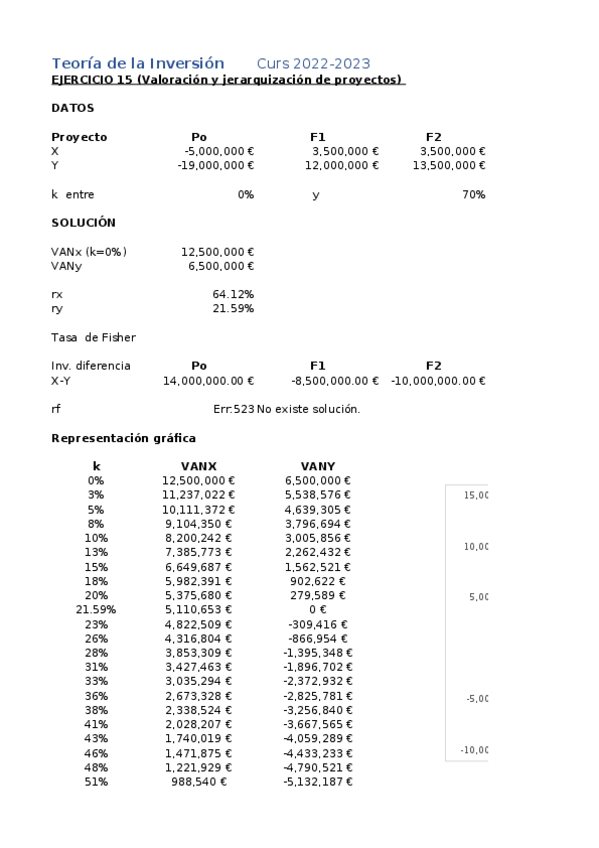 Teoría de la Inversión Curs 2022-2023
EJERCICIO 15 (Valoración y jerarquización de proyectos)

DATOS

| Proyecto | Po | F1 | F2 |
|---|---|---|---|
| X | -5,000,000 € | 3,500,000 € | 3,500,000 € |
| Y | -19,000,000 € | 12,000,000 € | 13,500,000 € |

k entre 0% y 70%

SOLUCIÓN

VANx (k=0%) 12,500,000 €
VANy 6,500,000 €

rx 64.12%
ry 21.59%

Tasa de Fisher

| Inv. diferencia | Po | F1 | F2 |
|---|---|---|---|
| X-Y | 14,000,000.00 € | -8,500,000.00 € | -10,000,000.00 € |

rf Err:523 No existe solución.

Representación gráfica

| k | VANX | VANY |
|---|---|---|
| 0% | 12,500,000 € | 6,500,000 € |
| 3% | 11,237,022 € | 5,538,576 € |
| 5% | 10,111,372 € | 4,639,305 € |
| 8% | 9,104,350 € | 3,796,694 € |
| 10% | 8,200,242 € | 3,005,856 € |
| 13% | 7,385,773 € | 2,262,432 € |
| 15% | 6,649,687 € | 1,562,521 € |
| 18% | 5,982,391 € | 902,622 € |
| 20% | 5,375,680 € | 279,589 € |
| 21.59% | 5,110,653 € | 0 € |
| 23% | 4,822,509 € | -309,416 € |
| 26% | 4,316,804 € | -866,954 € |
| 28% | 3,853,309 € | -1,395,348 € |
| 31% | 3,427,463 € | -1,896,702 € |
| 33% | 3,035,294 € | -2,372,932 € |
| 36% | 2,673,328 € | -2,825,781 € |
| 38% | 2,338,524 € | -3,256,840 € |
| 41% | 2,028,207 € | -3,667,565 € |
| 43% | 1,740,019 € | -4,059,289 € |
| 46% | 1,471,875 € | -4,433,233 € |
| 48% | 1,221,929 € | -4,790,521 € |
| 51% | 988,540 € | -5,132,187 € |

15,00
10,00
5,00
-5,00
-10,00